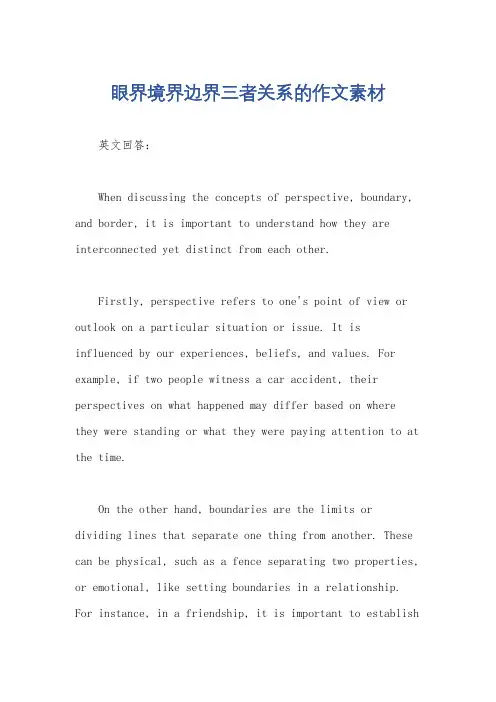 眼界境界边界三者关系的作文素材

英文回答：

When discussing the concepts of perspective, boundary, and border, it is important to understand how they are interconnected yet distinct from each other.

Firstly, perspective refers to one's point of view or outlook on a particular situation or issue. It is influenced by our experiences, beliefs, and values. For example, if two people witness a car accident, their perspectives on what happened may differ based on where they were standing or what they were paying attention to at the time.

On the other hand, boundaries are the limits or dividing lines that separate one thing from another. These can be physical, such as a fence separating two properties, or emotional, like setting boundaries in a relationship. For instance, in a friendship, it is important to establish